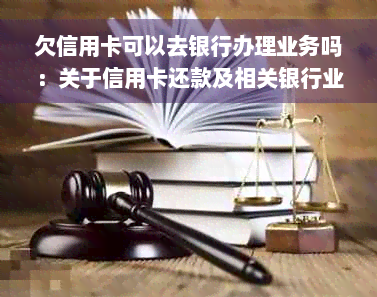 欠信用卡可以去银行办理业务吗：关于信用卡还款及相关银行业